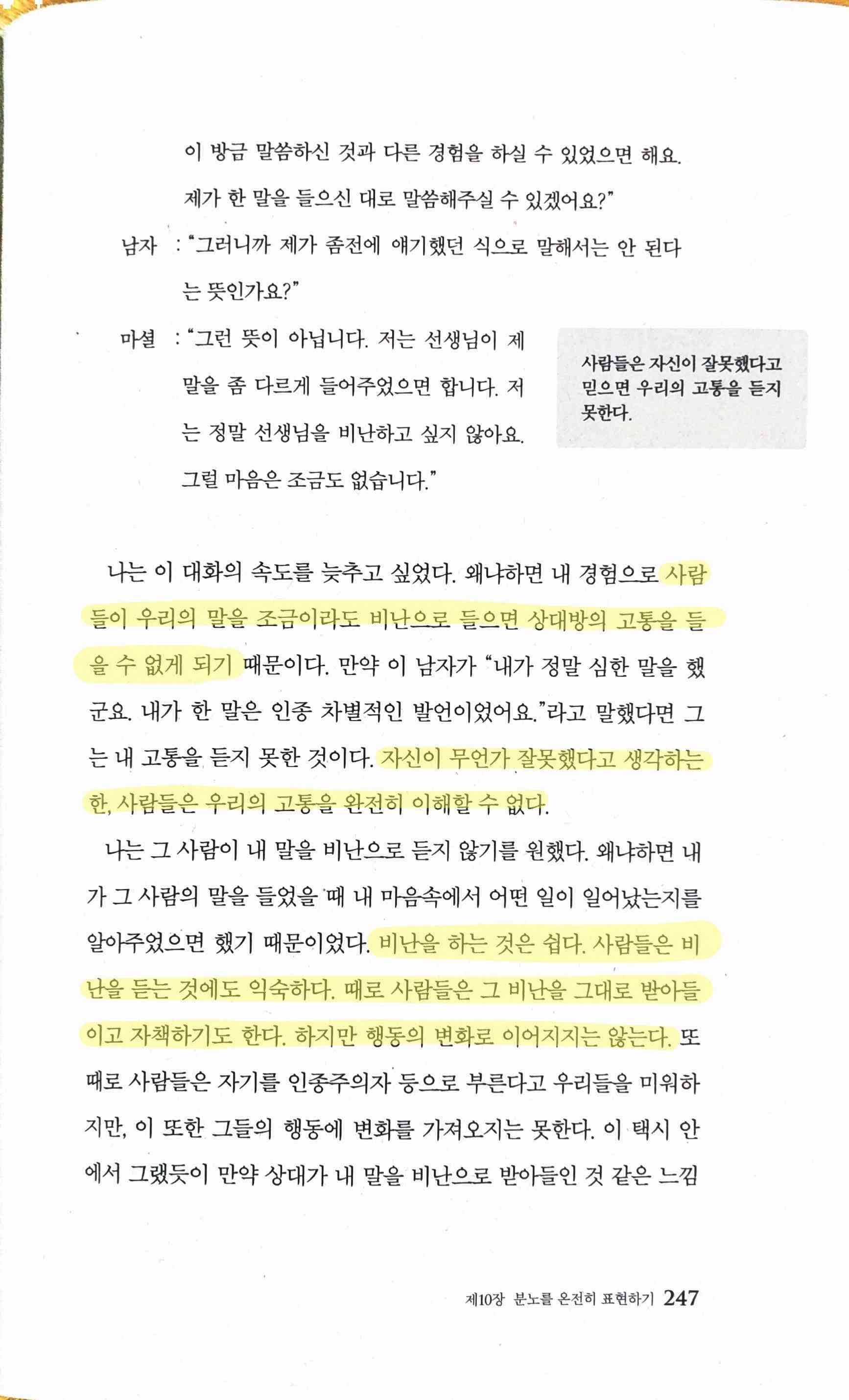 이 방금 말씀하신 것과 다른 경험을 하실 수 있었으면 해요. 제가 한 말을 들으신 대로 말씀해주실 수 있겠어요?"

남자 : "그러니까 제가 좀전에 얘기했던 식으로 말해서는 안 된다는 뜻인가요?"

마셜 : "그런 뜻이 아닙니다. 저는 선생님이 제 말을 좀 다르게 들어주었으면 합니다. 저는 정말 선생님을 비난하고 싶지 않아요. 그럴 마음은 조금도 없습니다."

사람들은 자신이 잘못했다고 믿으면 우리의 고통을 듣지 못한다.

나는 이 대화의 속도를 늦추고 싶었다. 왜냐하면 내 경험으로 사람들이 우리의 말을 조금이라도 비난으로 들으면 상대방의 고통을 들을 수 없게 되기 때문이다. 만약 이 남자가 "내가 정말 심한 말을 했군요. 내가 한 말은 인종 차별적인 발언이었어요."라고 말했다면 그는 내 고통을 듣지 못한 것이다. 자신이 무언가 잘못했다고 생각하는 한, 사람들은 우리의 고통을 완전히 이해할 수 없다.

나는 그 사람이 내 말을 비난으로 듣지 않기를 원했다. 왜냐하면 내가 그 사람의 말을 들었을 때 내 마음속에서 어떤 일이 일어났는지를 알아주었으면 했기 때문이었다. 비난을 하는 것은 쉽다. 사람들은 비난을 듣는 것에도 익숙하다. 때로 사람들은 그 비난을 그대로 받아들이고 자책하기도 한다. 하지만 행동의 변화로 이어지지는 않는다. 또 때로 사람들은 자기를 인종주의자 등으로 부른다고 우리들을 미워하지만, 이 또한 그들의 행동에 변화를 가져오지는 못한다. 이 택시 안에서 그랬듯이 만약 상대가 내 말을 비난으로 받아들인 것 같은 느낌

제10장 분노를 온전히 표현하기 247